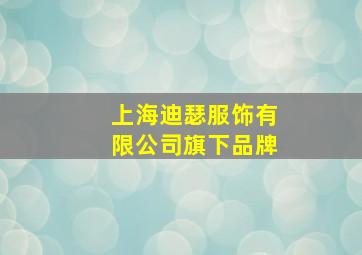 上海迪瑟服饰有限公司旗下品牌